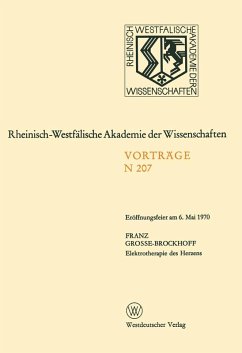 RHEINISCH WESTFÄLISCHE AKADEMIE DER WISSENSCHAFTEN

Rheinisch-Westfälische Akademie der Wissenschaften

VORTRÄGE
N 207

Eröffnungsfeier am 6. Mai 1970

FRANZ
GROSSE-BROCKHOFF
Elektrotherapie des Herzens

W

Westdeutscher Verlag